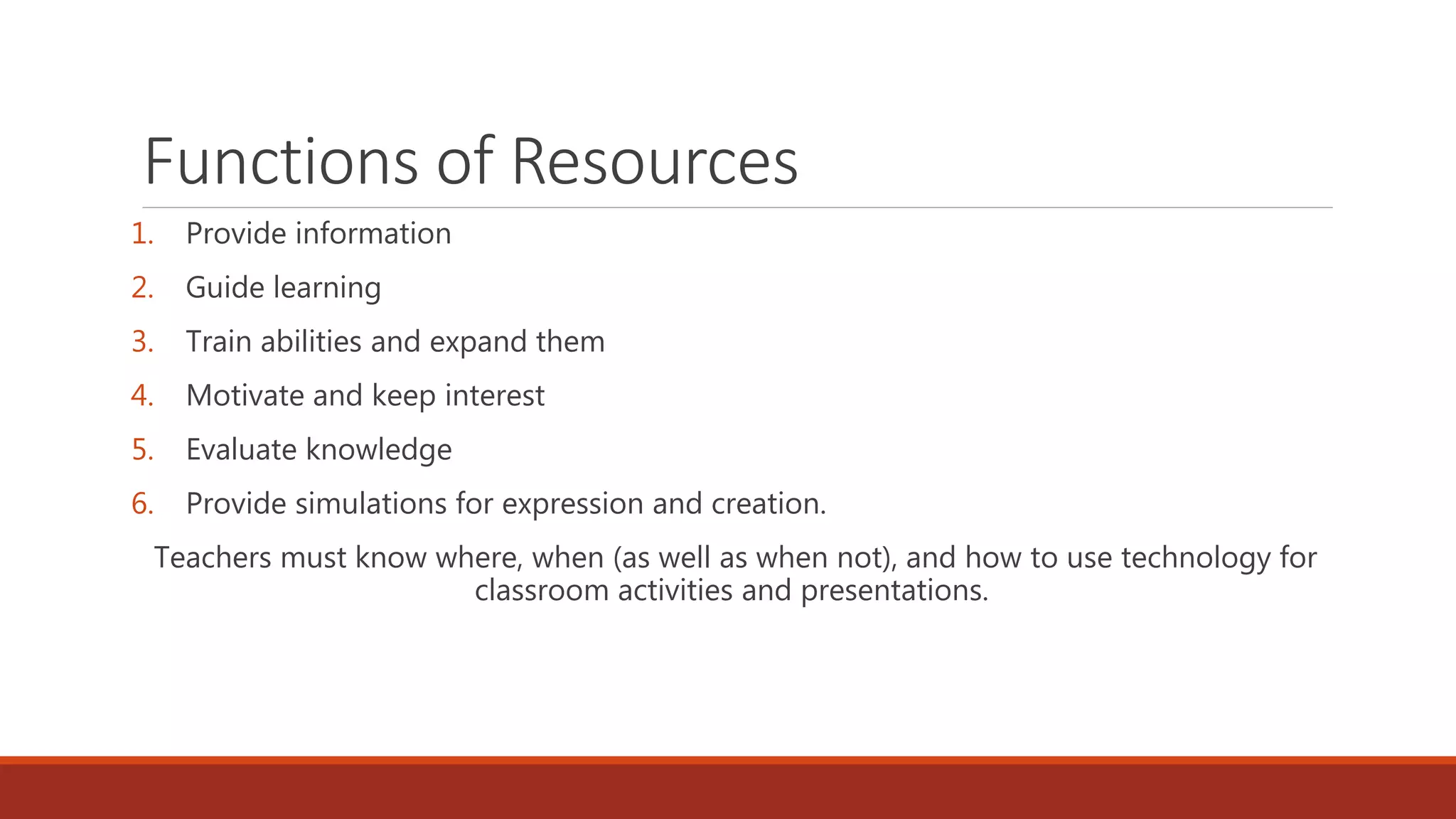 Functions of Resources

1. Provide information
2. Guide learning
3. Train abilities and expand them
4. Motivate and keep interest
5. Evaluate knowledge
6. Provide simulations for expression and creation.

Teachers must know where, when (as well as when not), and how to use technology for classroom activities and presentations.